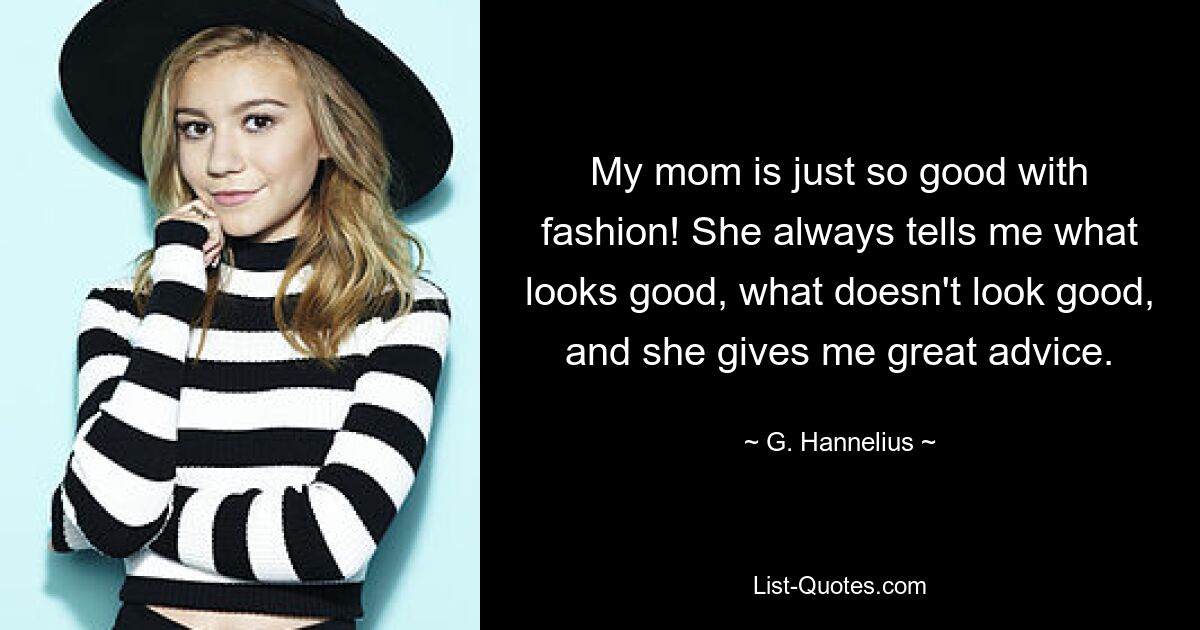 My mom is just so good with fashion! She always tells me what looks good, what doesn't look good, and she gives me great advice.

~ G. Hannelius ~

List-Quotes.com